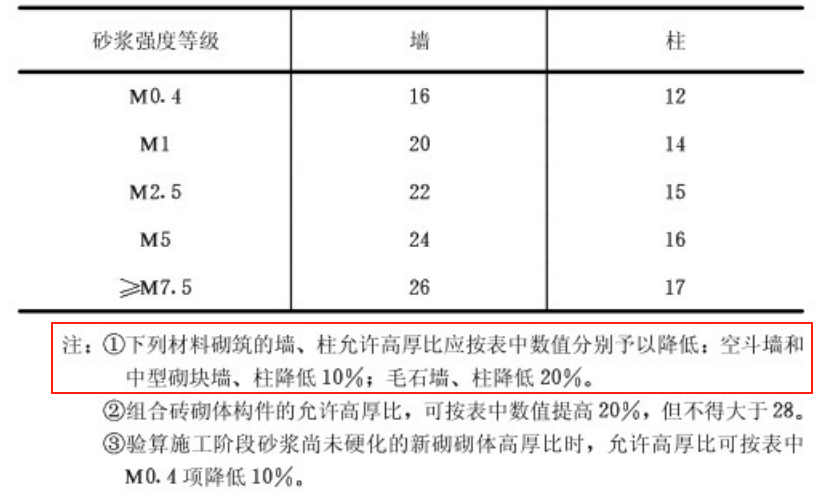 | 砂浆强度等级 | 墙 | 柱 |
|---|---|---|
| M0.4 | 16 | 12 |
| M1 | 20 | 14 |
| M2.5 | 22 | 15 |
| M5 | 24 | 16 |
| ≥M7.5 | 26 | 17 |

注：①下列材料砌筑的墙、柱允许高厚比应按表中数值分别予以降低：空斗墙和中型砌块墙、柱降低 10%；毛石墙、柱降低 20%。

②组合砖砌体构件的允许高厚比，可按表中数值提高 20%，但不得大于 28。

③验算施工阶段砂浆尚未硬化的新砌砌体高厚比时，允许高厚比可按表中 M0.4 项降低 10%。